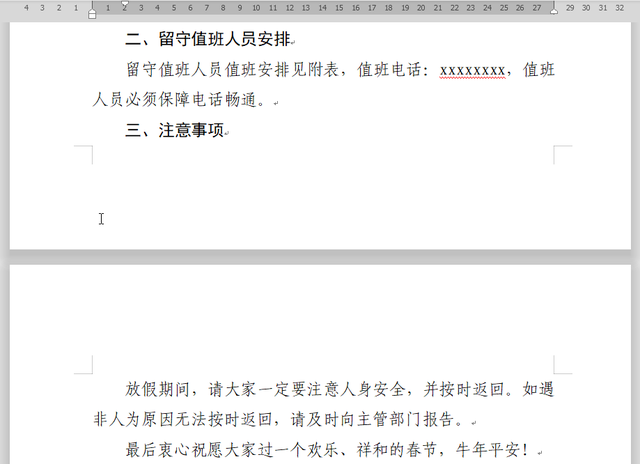 4 3 2 1 1 2 3 4 5 6 7 8 9 10 11 12 13 14 15 16 17 18 19 20 21 22 23 24 25 26 27 29 30 31 32

二、留守值班人员安排

留守值班人员值班安排见附表，值班电话：xxxxxxxx，值班人员必须保障电话畅通。

三、注意事项

放假期间，请大家一定要注意人身安全，并按时返回。如遇非人为原因无法按时返回，请及时向主管部门报告。

最后衷心祝愿大家过一个欢乐、祥和的春节，牛年平安！